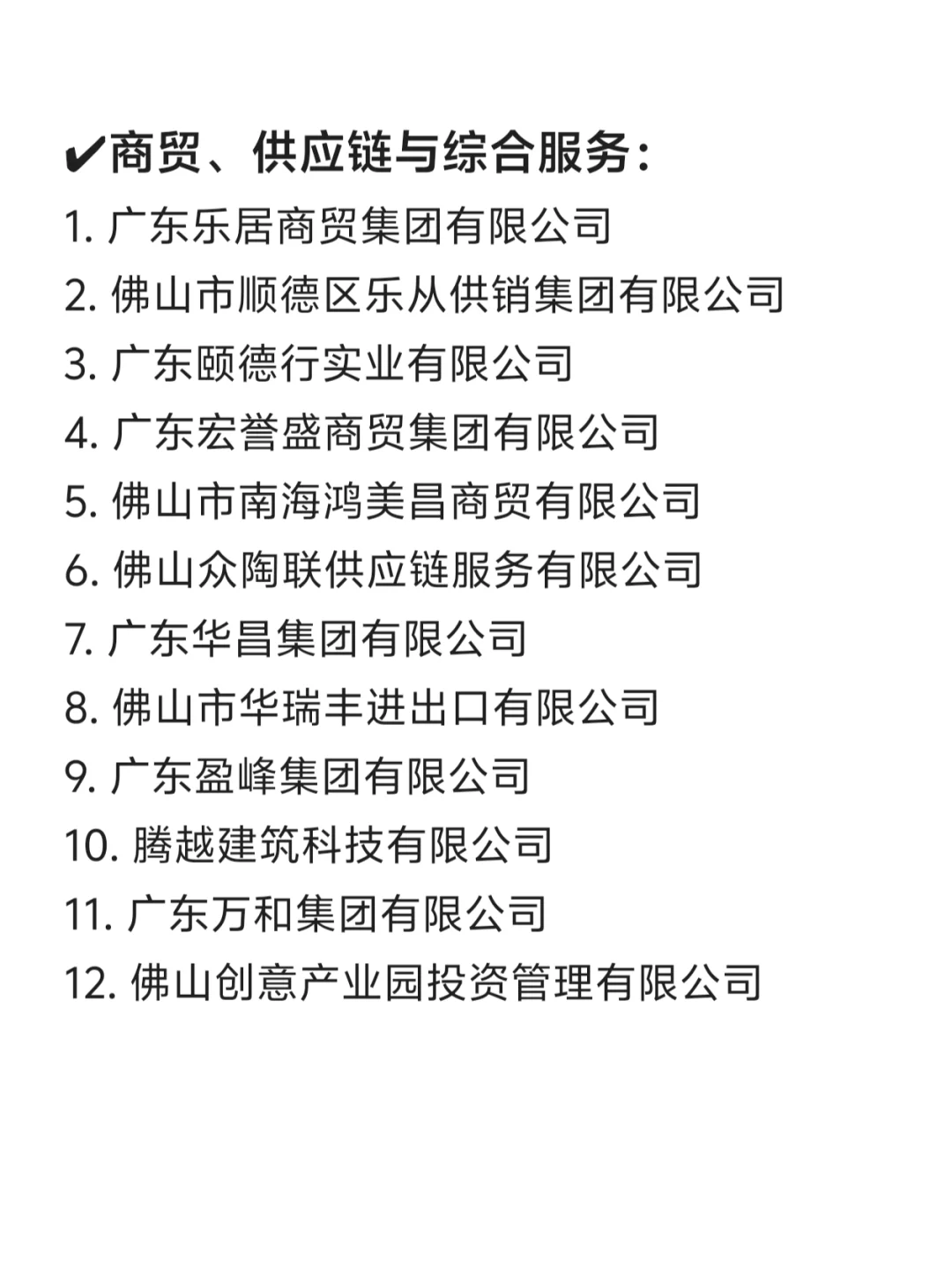 ✔商贸、供应链与综合服务：

1. 广东乐居商贸集团有限公司
2. 佛山市顺德区乐从供销集团有限公司
3. 广东颐德行实业有限公司
4. 广东宏誉盛商贸集团有限公司
5. 佛山市南海鸿美昌商贸有限公司
6. 佛山众陶联供应链服务有限公司
7. 广东华昌集团有限公司
8. 佛山市华瑞丰进出口有限公司
9. 广东盈峰集团有限公司
10. 腾越建筑科技有限公司
11. 广东万和集团有限公司
12. 佛山创意产业园投资管理有限公司